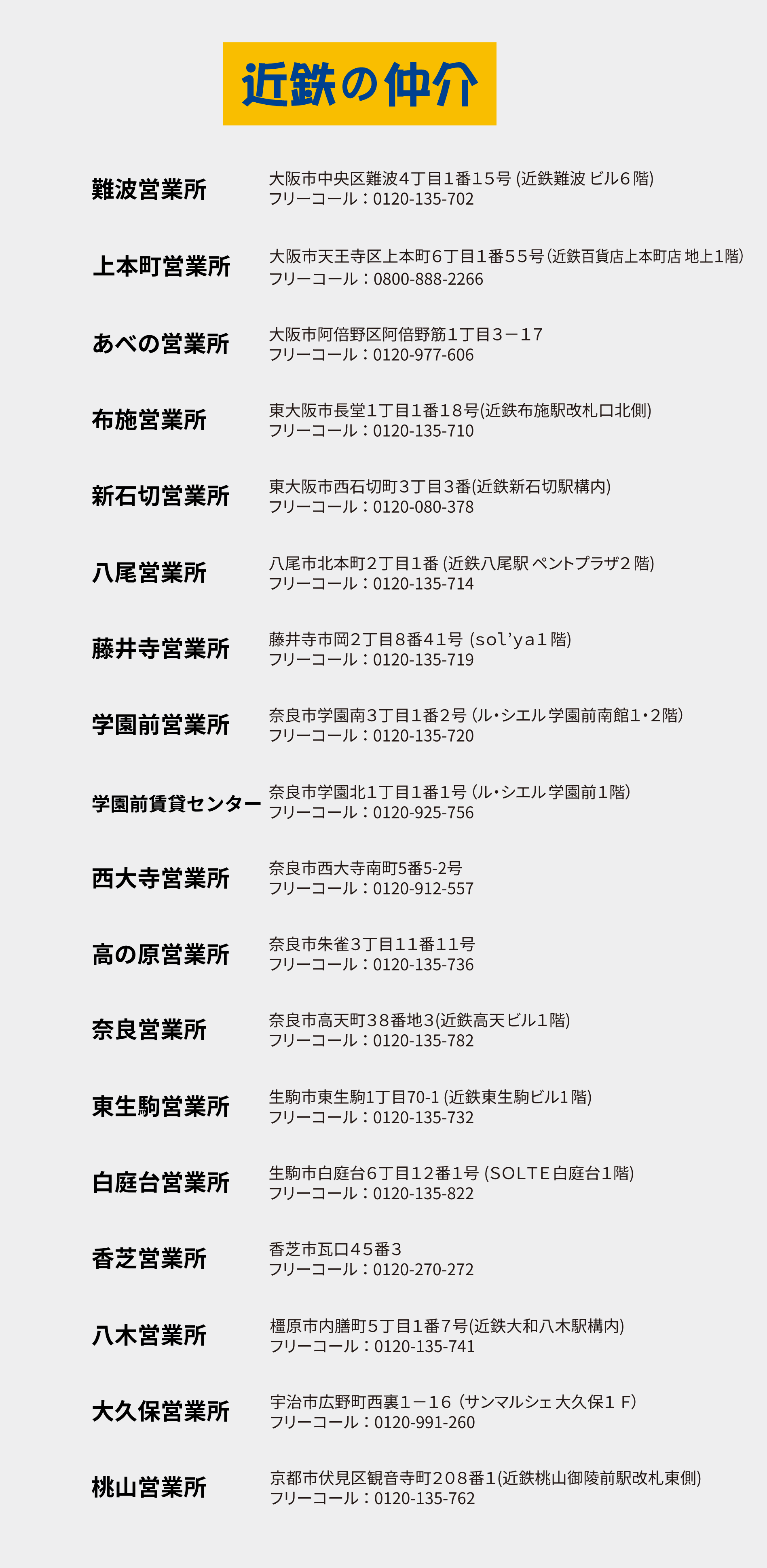 近鉄の仲介

難波営業所
大阪市中央区難波4丁目1番15号 (近鉄難波 ビル6階)
フリーコール：0120-135-702

上本町営業所
大阪市天王寺区上本町6丁目1番55号 (近鉄百貨店上本町店 地上1階)
フリーコール：0800-888-2266

あべの営業所
大阪市阿倍野区阿倍野筋1丁目3－17
フリーコール：0120-977-606

布施営業所
東大阪市長堂1丁目1番18号(近鉄布施駅改札口北側)
フリーコール：0120-135-710

新石切営業所
東大阪市西石切町3丁目3番(近鉄新石切駅構内)
フリーコール：0120-080-378

八尾営業所
八尾市北本町2丁目1番 (近鉄八尾駅 ペントプラザ2階)
フリーコール：0120-135-714

藤井寺営業所
藤井寺市岡2丁目8番41号 (sol'ya1階)
フリーコール：0120-135-719

学園前営業所
奈良市学園南3丁目1番2号 (ル・シエル 学園前南館1・2階)
フリーコール：0120-135-720

学園前賃貸センター
奈良市学園北1丁目1番1号 (ル・シエル 学園前1階)
フリーコール：0120-925-756

西大寺営業所
奈良市西大寺南町5番5-2号
フリーコール：0120-912-557

高の原営業所
奈良市朱雀3丁目11番11号
フリーコール：0120-135-736

奈良営業所
奈良市高天町38番地3(近鉄高天ビル1階)
フリーコール：0120-135-782

東生駒営業所
生駒市東生駒1丁目70-1 (近鉄東生駒ビル1階)
フリーコール：0120-135-732

白庭台営業所
生駒市白庭台6丁目12番1号 (SOLTE 白庭台1階)
フリーコール：0120-135-822

香芝営業所
香芝市瓦口45番3
フリーコール：0120-270-272

八木営業所
橿原市内膳町5丁目1番7号(近鉄大和八木駅構内)
フリーコール：0120-135-741

大久保営業所
宇治市広野町西裏1－16 (サンマルシェ 大久保1 F)
フリーコール：0120-991-260

桃山営業所
京都市伏見区観音寺町208番1(近鉄桃山御陵前駅改札東側)
フリーコール：0120-135-762